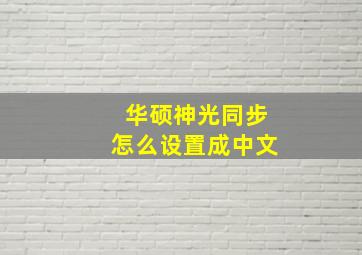 华硕神光同步
怎么设置成中文